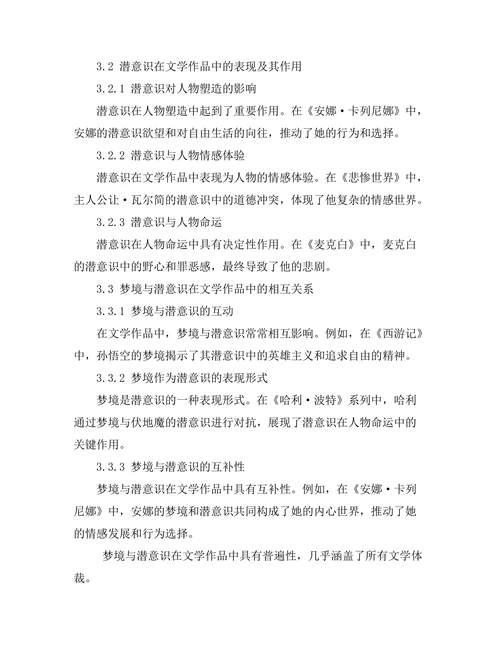 3.2 潜意识在文学作品中的表现及其作用

3.2.1 潜意识对人物塑造的影响

潜意识在人物塑造中起到了重要作用。在《安娜·卡列尼娜》中，安娜的潜意识欲望和对自由生活的向往，推动了她的行为和选择。

3.2.2 潜意识与人物情感体验

潜意识在文学作品中表现为人物的情感体验。在《悲惨世界》中，主人公让·瓦尔简的潜意识中的道德冲突，体现了他复杂的情感世界。

3.2.3 潜意识与人物命运

潜意识在人物命运中具有决定性作用。在《麦克白》中，麦克白的潜意识中的野心和罪恶感，最终导致了他的悲剧。

3.3 梦境与潜意识在文学作品中的相互关系

3.3.1 梦境与潜意识的互动

在文学作品中，梦境与潜意识常常相互影响。例如，在《西游记》中，孙悟空的梦境揭示了其潜意识中的英雄主义和追求自由的精神。

3.3.2 梦境作为潜意识的表现形式

梦境是潜意识的一种表现形式。在《哈利·波特》系列中，哈利通过梦境与伏地魔的潜意识进行对抗，展现了潜意识在人物命运中的关键作用。

3.3.3 梦境与潜意识的互补性

梦境与潜意识在文学作品中具有互补性。例如，在《安娜·卡列尼娜》中，安娜的梦境和潜意识共同构成了她的内心世界，推动了她的情感发展和行为选择。

梦境与潜意识在文学作品中具有普遍性，几乎涵盖了所有文学体裁。